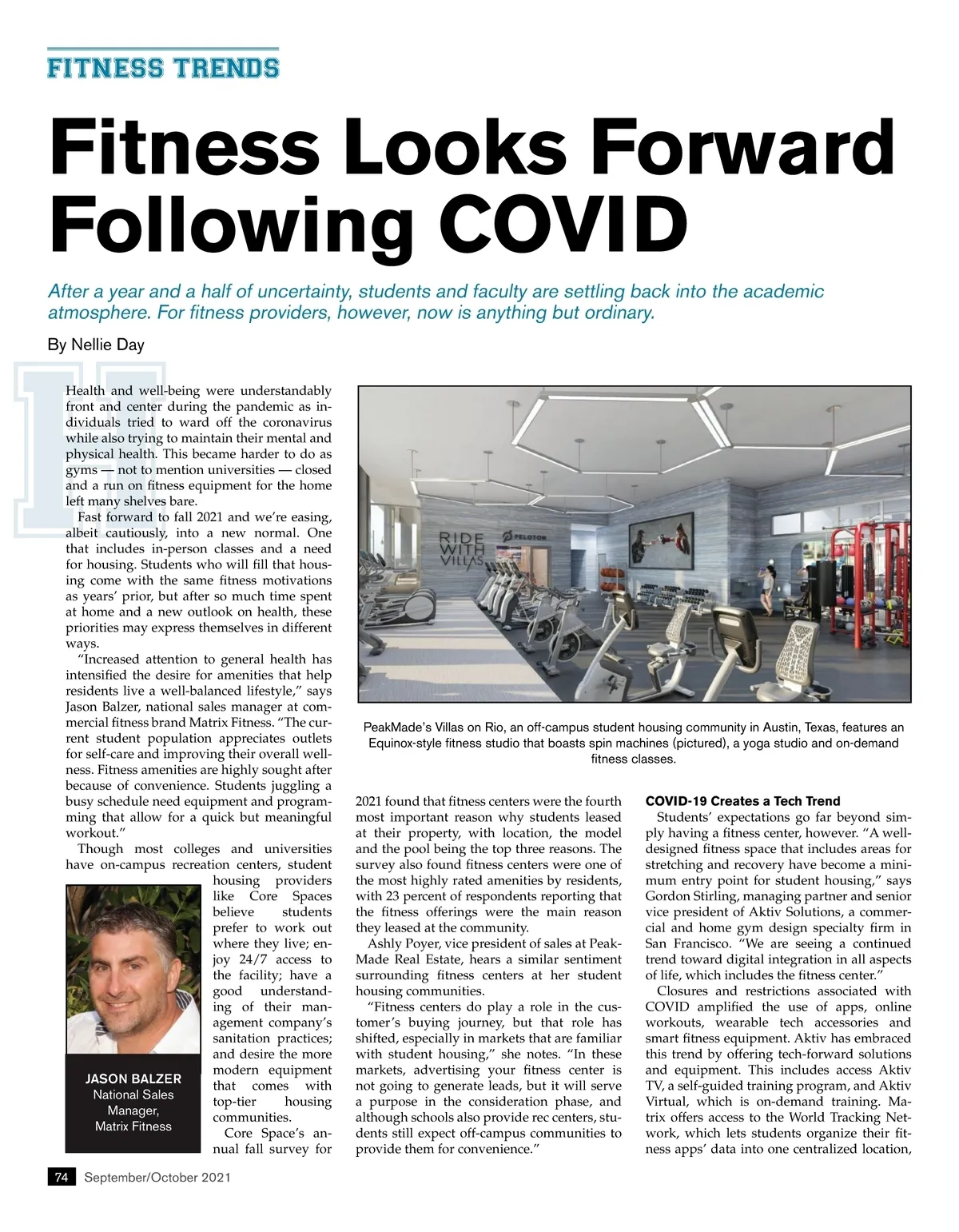 FITNESS TRENDS

Fitness Looks Forward Following COVID

After a year and a half of uncertainty, students and faculty are settling back into the academic atmosphere. For fitness providers, however, now is anything but ordinary.

By Nellie Day

Health and well-being were understandably front and center during the pandemic as individuals tried to ward off the coronavirus while also trying to maintain their mental and physical health. This became harder to do as gyms — not to mention universities — closed and a run on fitness equipment for the home left many shelves bare.

Fast forward to fall 2021 and we're easing, albeit cautiously, into a new normal. One that includes in-person classes and a need for housing. Students who will fill that housing come with the same fitness motivations as years' prior, but after so much time spent at home and a new outlook on health, these priorities may express themselves in different ways.

"Increased attention to general health has intensified the desire for amenities that help residents live a well-balanced lifestyle," says Jason Balzer, national sales manager at commercial fitness brand Matrix Fitness. "The current student population appreciates outlets for self-care and improving their overall wellness. Fitness amenities are highly sought after because of convenience. Students juggling a busy schedule need equipment and programming that allow for a quick but meaningful workout."

Though most colleges and universities have on-campus recreation centers, student housing providers like Core Spaces believe students prefer to work out where they live; enjoy 24/7 access to the facility; have a good understanding of their management company's sanitation practices; and desire the more modern equipment that comes with top-tier housing communities.

Core Space's annual fall survey for

JASON BALZER
National Sales Manager,
Matrix Fitness

RIDE WITH VILLAS
PELOTON

PeakMade's Villas on Rio, an off-campus student housing community in Austin, Texas, features an Equinox-style fitness studio that boasts spin machines (pictured), a yoga studio and on-demand fitness classes.

2021 found that fitness centers were the fourth most important reason why students leased at their property, with location, the model and the pool being the top three reasons. The survey also found fitness centers were one of the most highly rated amenities by residents, with 23 percent of respondents reporting that the fitness offerings were the main reason they leased at the community.

Ashly Poyer, vice president of sales at PeakMade Real Estate, hears a similar sentiment surrounding fitness centers at her student housing communities.

"Fitness centers do play a role in the customer's buying journey, but that role has shifted, especially in markets that are familiar with student housing," she notes. "In these markets, advertising your fitness center is not going to generate leads, but it will serve a purpose in the consideration phase, and although schools also provide rec centers, students still expect off-campus communities to provide them for convenience."

COVID-19 Creates a Tech Trend

Students' expectations go far beyond simply having a fitness center, however. "A well-designed fitness space that includes areas for stretching and recovery have become a minimum entry point for student housing," says Gordon Stirling, managing partner and senior vice president of Aktiv Solutions, a commercial and home gym design specialty firm in San Francisco. "We are seeing a continued trend toward digital integration in all aspects of life, which includes the fitness center."

Closures and restrictions associated with COVID amplified the use of apps, online workouts, wearable tech accessories and smart fitness equipment. Aktiv has embraced this trend by offering tech-forward solutions and equipment. This includes access Aktiv TV, a self-guided training program, and Aktiv Virtual, which is on-demand training. Matrix offers access to the World Tracking Network, which lets students organize their fitness apps' data into one centralized location,

74 September/October 2021